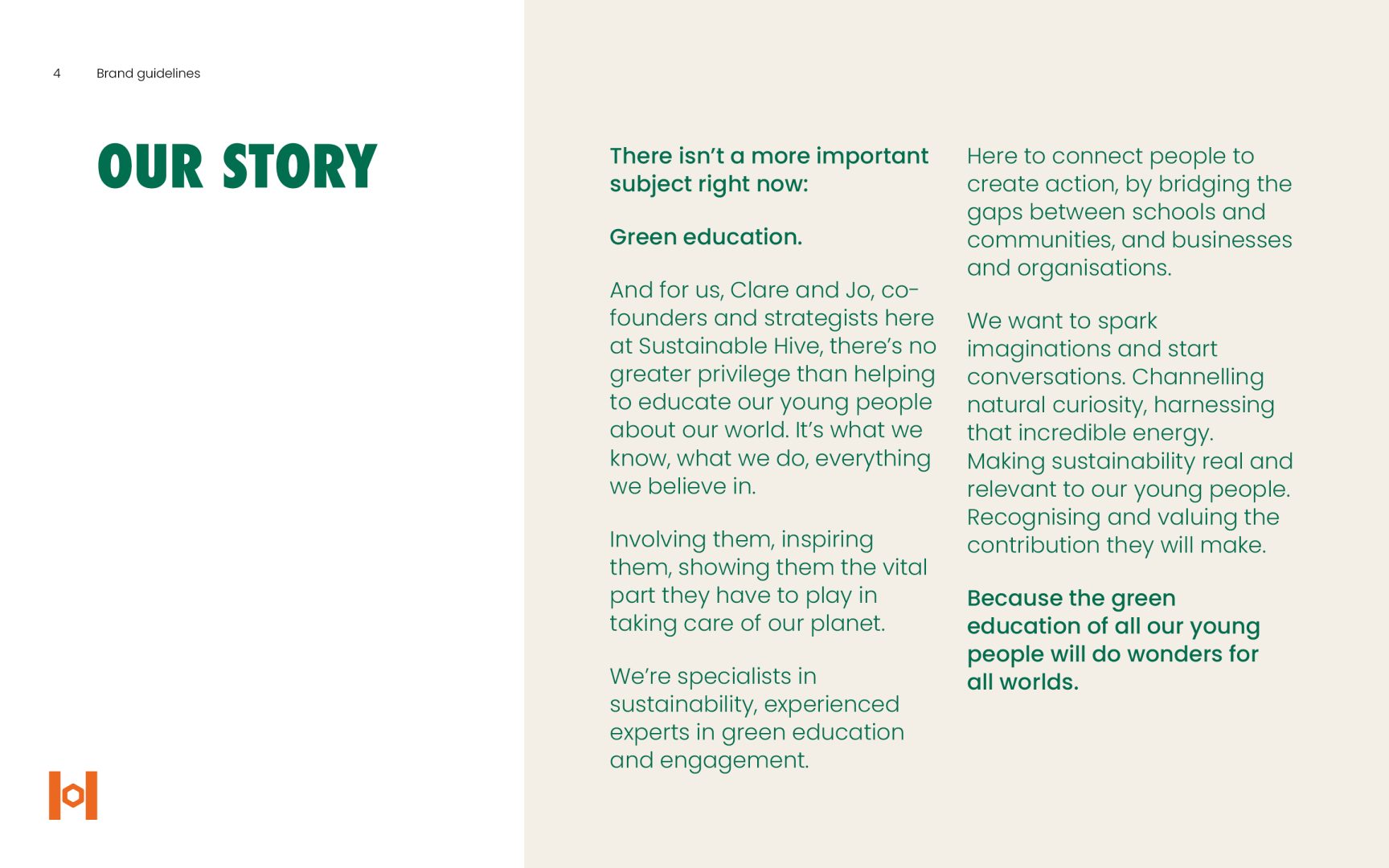 4 Brand guidelines

OUR STORY

There isn't a more important subject right now:

Green education.

And for us, Clare and Jo, co-founders and strategists here at Sustainable Hive, there's no greater privilege than helping to educate our young people about our world. It's what we know, what we do, everything we believe in.

Involving them, inspiring them, showing them the vital part they have to play in taking care of our planet.

We're specialists in sustainability, experienced experts in green education and engagement.

Here to connect people to create action, by bridging the gaps between schools and communities, and businesses and organisations.

We want to spark imaginations and start conversations. Channelling natural curiosity, harnessing that incredible energy. Making sustainability real and relevant to our young people. Recognising and valuing the contribution they will make.

Because the green education of all our young people will do wonders for all worlds.